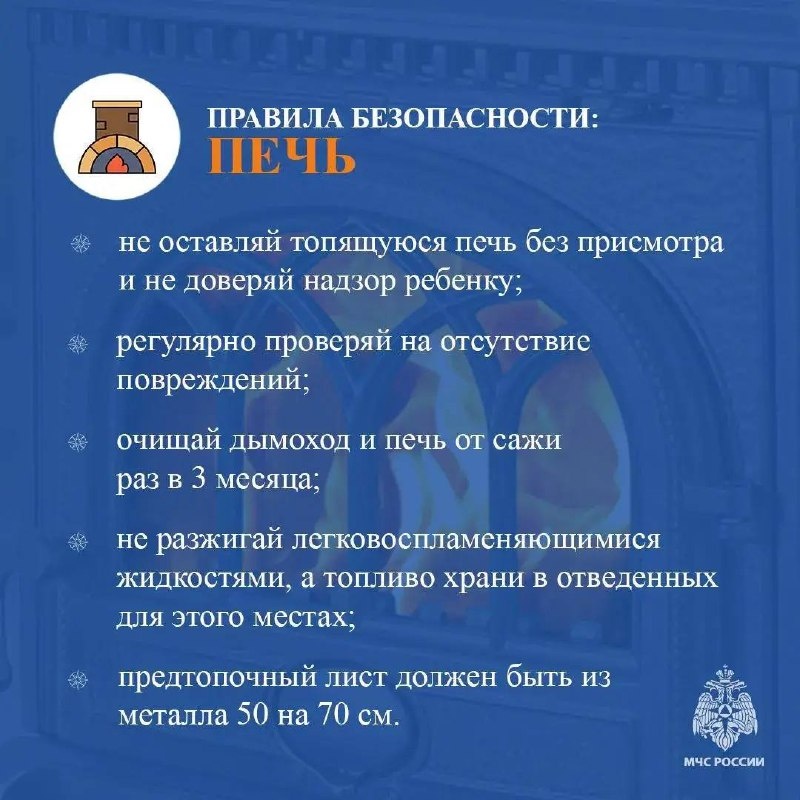 ПРАВИЛА БЕЗОПАСНОСТИ:
ПЕЧЬ

не оставляй топящуюся печь без присмотра и не доверяй надзор ребенку;

регулярно проверяй на отсутствие повреждений;

очищай дымоход и печь от сажи раз в 3 месяца;

не разжигай легковоспламеняющимися жидкостями, а топливо храни в отведенных для этого местах;

предтопочный лист должен быть из металла 50 на 70 см.

МЧС РОССИИ